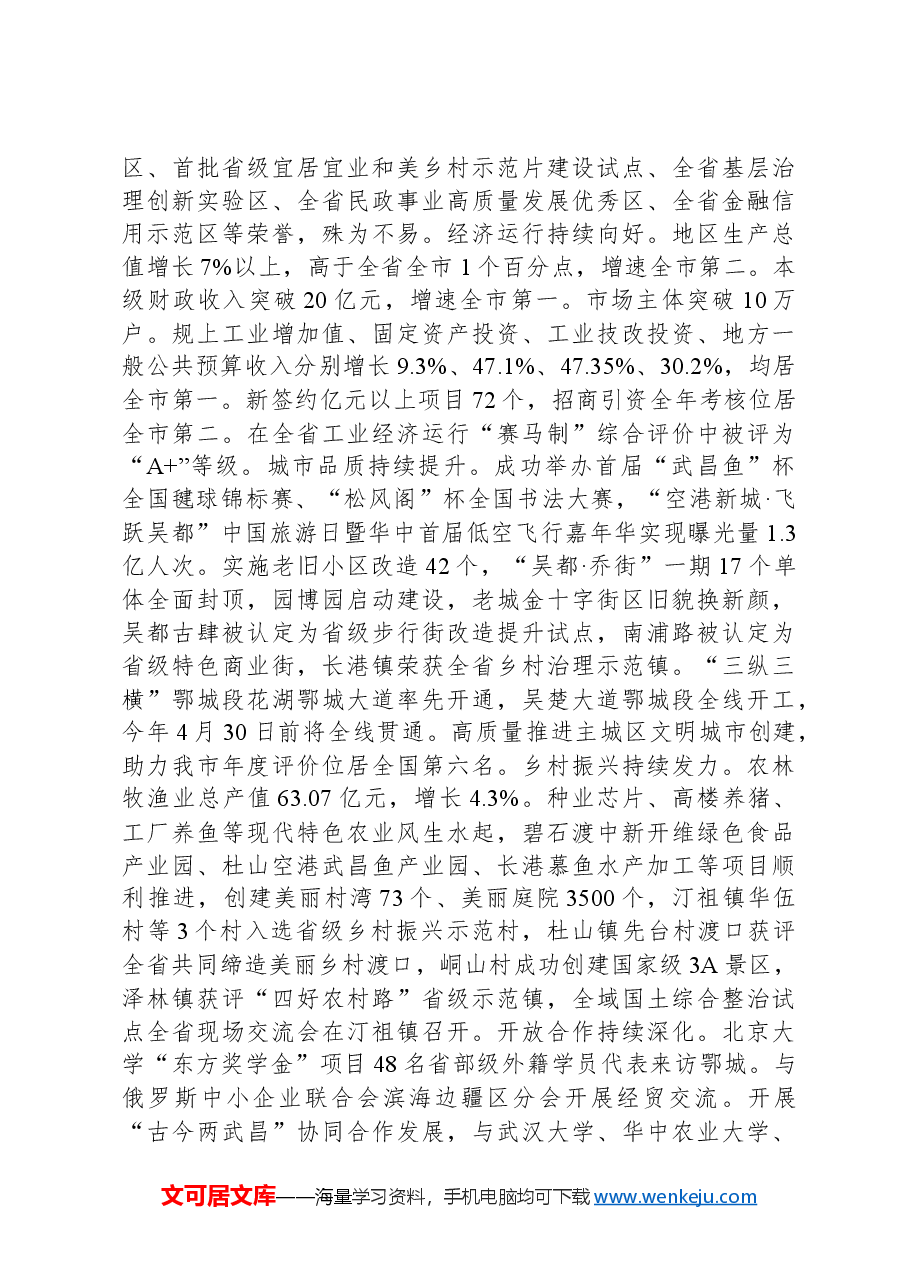 区、首批省级宜居宜业和美乡村示范片建设试点、全省基层治理创新实验区、全省民政事业高质量发展优秀区、全省金融信用示范区等荣誉，殊为不易。经济运行持续向好。地区生产总值增长7%以上，高于全省全市1个百分点，增速全市第二。本级财政收入突破20亿元，增速全市第一。市场主体突破10万户。规上工业增加值、固定资产投资、工业技改投资、地方一般公共预算收入分别增长9.3%、47.1%、47.35%、30.2%，均居全市第一。新签约亿元以上项目72个，招商引资全年考核位居全市第二。在全省工业经济运行“赛马制”综合评价中被评为“A+”等级。城市品质持续提升。成功举办首届“武昌鱼”杯全国毽球锦标赛、“松风阁”杯全国书法大赛，“空港新城·飞跃吴都”中国旅游日暨华中首届低空飞行嘉年华实现曝光量1.3亿人次。实施老旧小区改造42个，“吴都·乔街”一期17个单体全面封顶，园博园启动建设，老城金十字街区旧貌换新颜，吴都古肆被认定为省级步行街改造提升试点，南浦路被认定为省级特色商业街，长港镇荣获全省乡村治理示范镇。“三纵三横”鄂城段花湖鄂城大道率先开通，吴楚大道鄂城段全线开工，今年4月30日前将全线贯通。高质量推进主城区文明城市创建，助力我市年度评价位居全国第六名。乡村振兴持续发力。农林牧渔业总产值63.07亿元，增长4.3%。种业芯片、高楼养猪、工厂养鱼等现代特色农业风生水起，碧石渡中新开维绿色食品产业园、杜山空港武昌鱼产业园、长港慕鱼水产加工等项目顺利推进，创建美丽村湾73个、美丽庭院3500个，汀祖镇华伍村等3个村入选省级乡村振兴示范村，杜山镇先台村渡口获评全省共同缔造美丽乡村渡口，峒山村成功创建国家级3A景区，泽林镇获评“四好农村路”省级示范镇，全域国土综合整治试点全省现场交流会在汀祖镇召开。开放合作持续深化。北京大学“东方奖学金”项目48名省部级外籍学员代表来访鄂城。与俄罗斯中小企业联合会滨海边疆区分会开展经贸交流。开展“古今两武昌”协同合作发展，与武汉大学、华中农业大学、

文可居文库——海量学习资料，手机电脑均可下载www.wenkeju.com